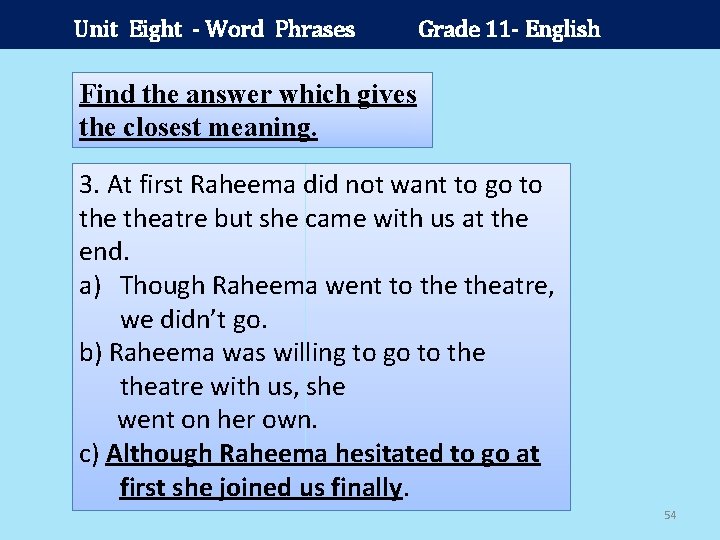 Unit Eight - Word Phrases Grade 11- English

Find the answer which gives the closest meaning.

3. At first Raheema did not want to go to the theatre but she came with us at the end.

a) Though Raheema went to the theatre, we didn't go.

b) Raheema was willing to go to the theatre with us, she went on her own.

c) Although Raheema hesitated to go at first she joined us finally.

54